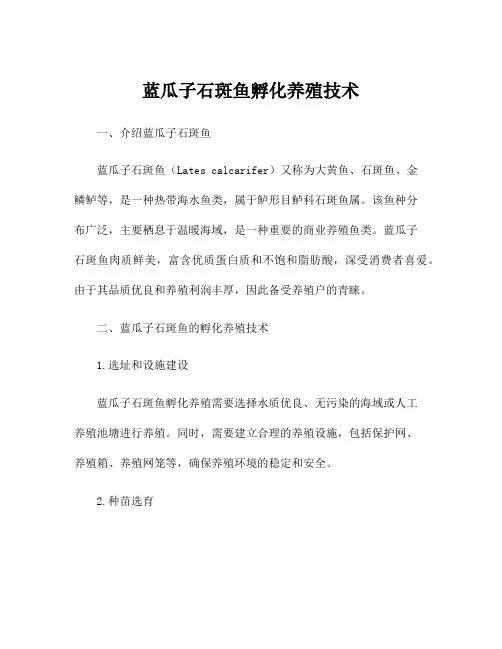 蓝瓜子石斑鱼孵化养殖技术

一、介绍蓝瓜子石斑鱼

蓝瓜子石斑鱼（Lates calcarifer）又称为大黄鱼、石斑鱼、金鳞鲈等，是一种热带海水鱼类，属于鲈形目鲈科石斑鱼属。该鱼种分布广泛，主要栖息于温暖海域，是一种重要的商业养殖鱼类。蓝瓜子石斑鱼肉质鲜美，富含优质蛋白质和不饱和脂肪酸，深受消费者喜爱。由于其品质优良和养殖利润丰厚，因此备受养殖户的青睐。

二、蓝瓜子石斑鱼的孵化养殖技术

1.选址和设施建设

蓝瓜子石斑鱼孵化养殖需要选择水质优良、无污染的海域或人工养殖池塘进行养殖。同时，需要建立合理的养殖设施，包括保护网、养殖箱、养殖网笼等，确保养殖环境的稳定和安全。

2.种苗选育